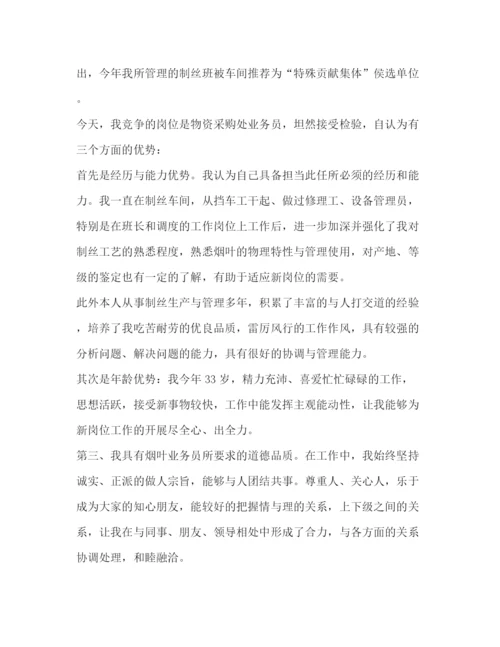 出，今年我所管理的制丝班被车间推荐为“特殊贡献集体”侯选单位。

今天，我竞争的岗位是物资采购处业务员，坦然接受检验，自认为有三个方面的优势：

首先是经历与能力优势。我认为自己具备担当此任所必须的经历和能力。我一直在制丝车间，从挡车工干起、做过修理工、设备管理员，特别是在班长和调度的工作岗位上工作后，进一步加深并强化了我对制丝工艺的熟悉程度，熟悉烟叶的物理特性与管理使用，对产地、等级的鉴定也有一定的了解，有助于适应新岗位的需要。

此外本人从事制丝生产与管理多年，积累了丰富的与人打交道的经验，培养了我吃苦耐劳的优良品质，雷厉风行的工作作风，具有较强的分析问题、解决问题的能力，具有很好的协调与管理能力。

其次是年龄优势：我今年 33 岁，精力充沛、喜爱忙忙碌碌的工作，思想活跃，接受新事物较快，工作中能发挥主观能动性，让我能够为新岗位工作的开展尽全心、出全力。

第三、我具有烟叶业务员所要求的道德品质。在工作中，我始终坚持诚实、正派的做人宗旨，能够与人团结共事。尊重人、关心人，乐于成为大家的知心朋友，能较好的把握情与理的关系，上下级之间的关系，让我在与同事、朋友、领导相处中形成了合力，与各方面的关系协调处理，和睦融洽。